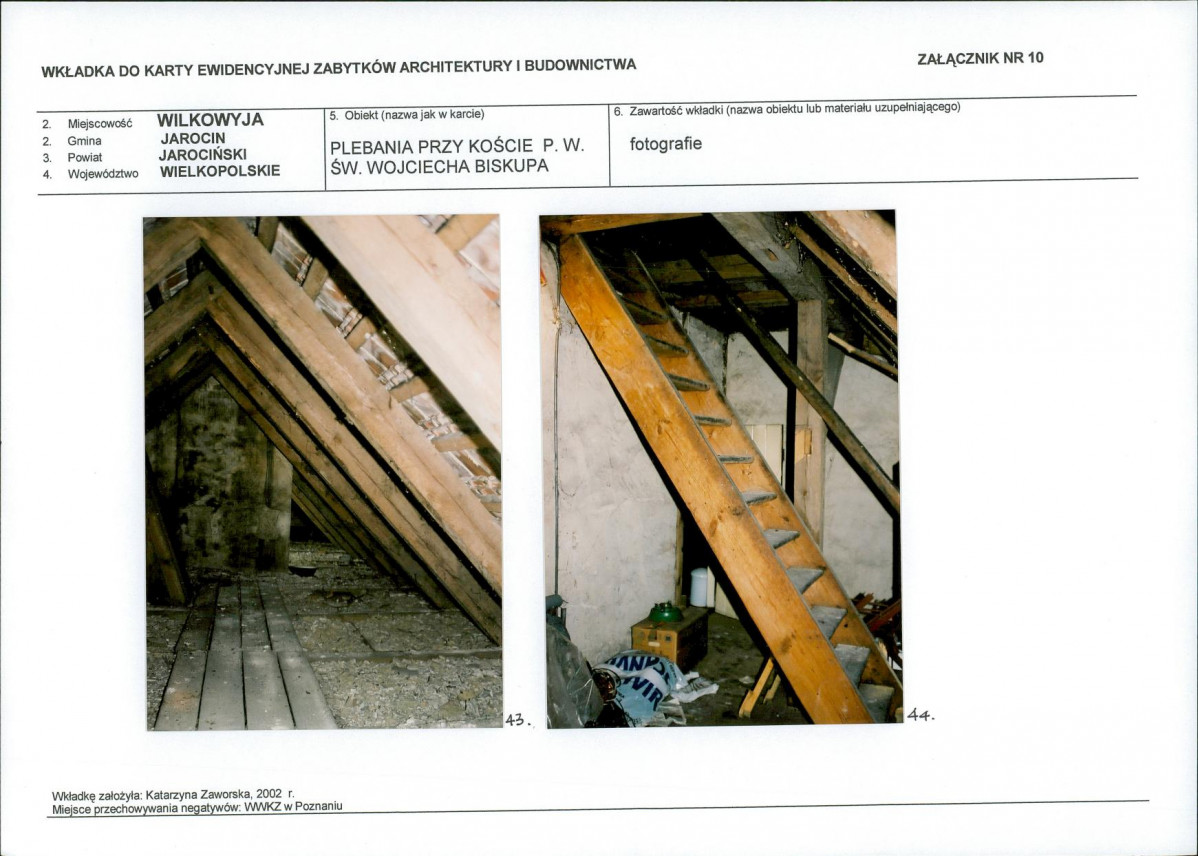 WKŁADKA DO KARTY EWIDENCYJNEJ ZABYTKÓW ARCHITEKTURY I BUDOWNICTWA

ZAŁĄCZNIK NR 10

2. Miejscowość WILKOWYJA
2. Gmina JAROCIN
3. Powiat JAROCIŃSKI
4. Województwo WIELKOPOLSKIE

5. Obiekt (nazwa jak w karcie)

PLEBANIA PRZY KOŚCIE P. W. ŚW. WOJCIECHA BISKUPA

6. Zawartość wkładki (nazwa obiektu lub materiału uzupełniającego)

fotografie

43.

44.

Wkładkę założyła: Katarzyna Zaworska, 2002 r.
Miejsce przechowywania negatywów: WWKZ w Poznaniu